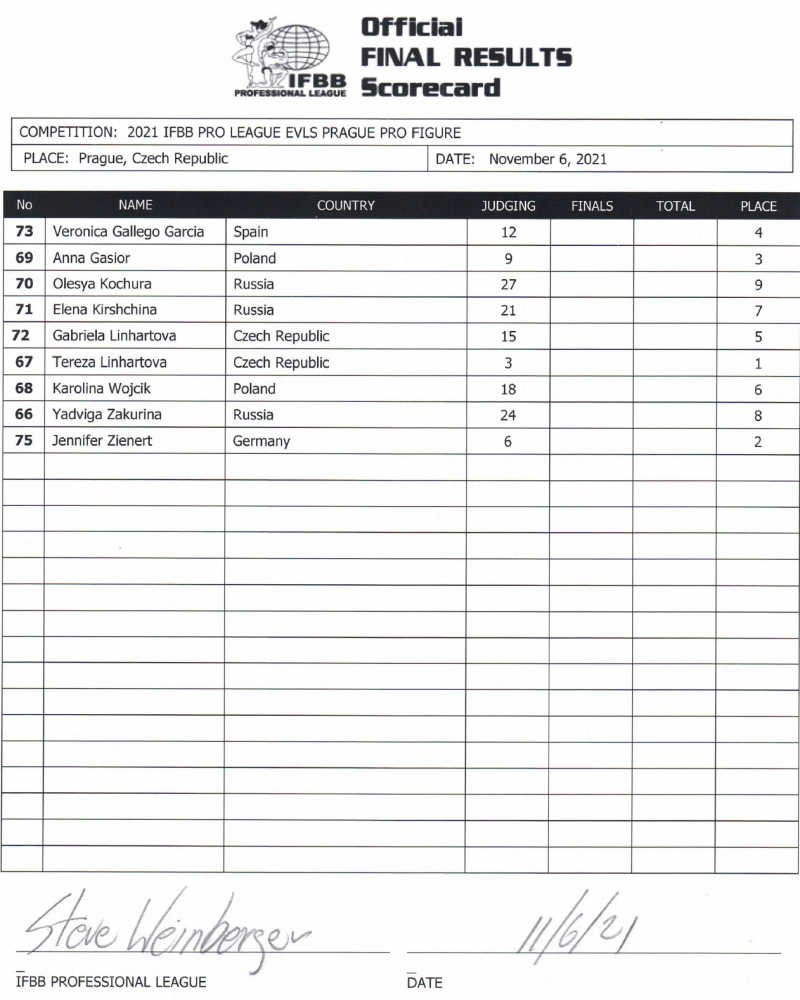 IFBB PROFESSIONAL LEAGUE

Official FINAL RESULTS Scorecard

COMPETITION: 2021 IFBB PRO LEAGUE EVLS PRAGUE PRO FIGURE

PLACE: Prague, Czech Republic

DATE: November 6, 2021

| No | NAME | COUNTRY | JUDGING | FINALS | TOTAL | PLACE |
|---|---|---|---|---|---|---|
| 73 | Veronica Gallego Garcia | Spain | 12 | | | 4 |
| 69 | Anna Gasior | Poland | 9 | | | 3 |
| 70 | Olesya Kochura | Russia | 27 | | | 9 |
| 71 | Elena Kirshchina | Russia | 21 | | | 7 |
| 72 | Gabriela Linhartova | Czech Republic | 15 | | | 5 |
| 67 | Tereza Linhartova | Czech Republic | 3 | | | 1 |
| 68 | Karolina Wojcik | Poland | 18 | | | 6 |
| 66 | Yadviga Zakurina | Russia | 24 | | | 8 |
| 75 | Jennifer Zienert | Germany | 6 | | | 2 |

Steve Weinberger

IFBB PROFESSIONAL LEAGUE

11/6/21

DATE